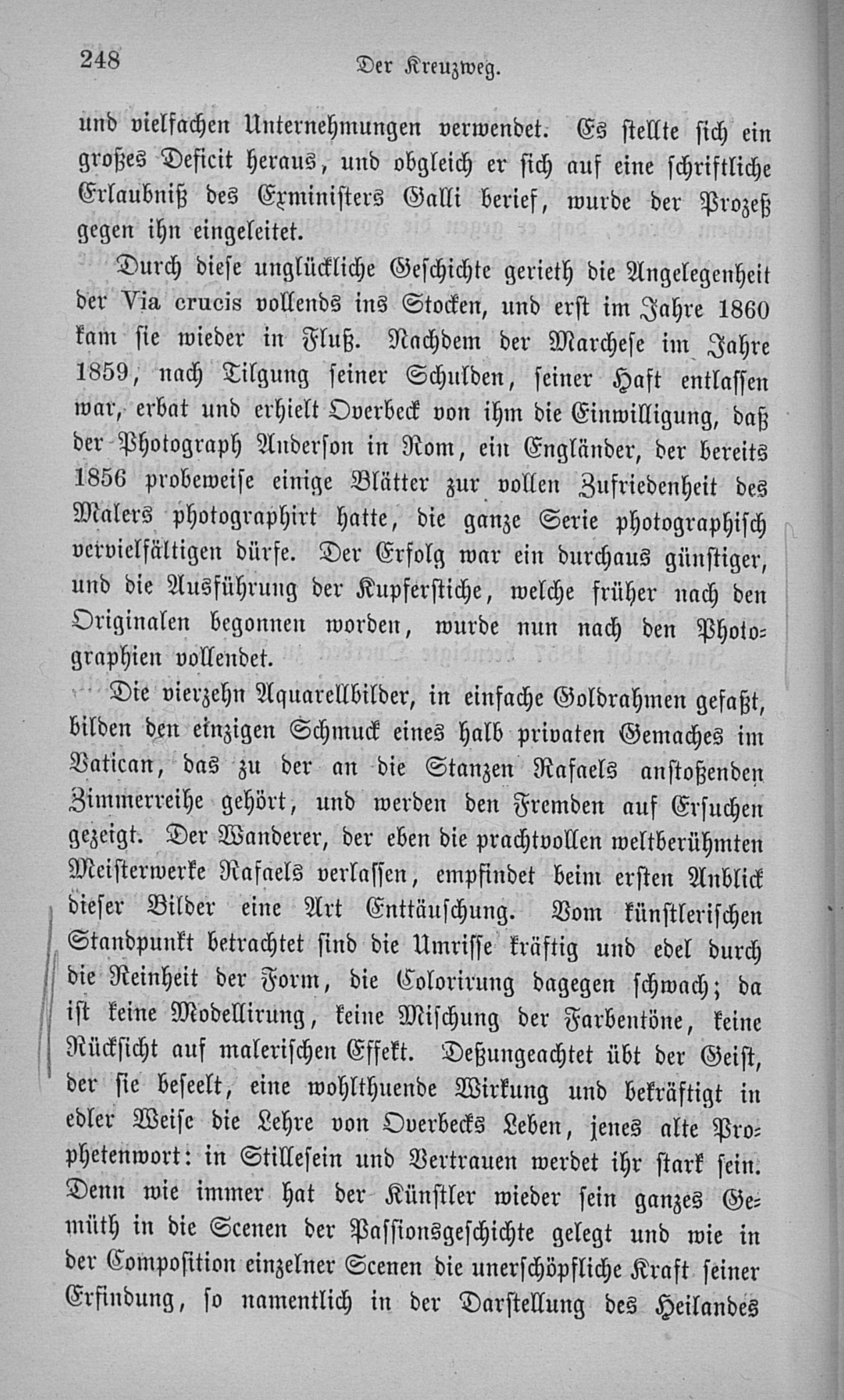 248 Der Kreuzweg.

und vielfachen Unternehmungen verwendet. Es stellte sich ein großes Deficit heraus, und obgleich er sich auf eine schriftliche Erlaubniß des Exministers Galli berief, wurde der Prozeß gegen ihn eingeleitet.

Durch diese unglückliche Geschichte gerieth die Angelegenheit der Via crucis vollends ins Stocken, und erst im Jahre 1860 kam sie wieder in Fluß. Nachdem der Marchese im Jahre 1859, nach Tilgung seiner Schulden, seiner Haft entlassen war, erbat und erhielt Overbeck von ihm die Einwilligung, daß der Photograph Anderson in Rom, ein Engländer, der bereits 1856 probeweise einige Blätter zur vollen Zufriedenheit des Malers photographirt hatte, die ganze Serie photographisch vervielfältigen dürfe. Der Erfolg war ein durchaus günstiger, und die Ausführung der Kupferstiche, welche früher nach den Originalen begonnen worden, wurde nun nach den Photographien vollendet.

Die vierzehn Aquarellbilder, in einfache Goldrahmen gefaßt, bilden den einzigen Schmuck eines halb privaten Gemaches im Vatican, das zu der an die Stanzen Rafaels anstoßenden Zimmerreihe gehört, und werden den Fremden auf Ersuchen gezeigt. Der Wanderer, der eben die prachtvollen weltberühmten Meisterwerke Rafaels verlassen, empfindet beim ersten Anblick dieser Bilder eine Art Enttäuschung. Vom künstlerischen Standpunkt betrachtet sind die Umrisse kräftig und edel durch die Reinheit der Form, die Colorirung dagegen schwach; da ist keine Modellirung, keine Mischung der Farbentöne, keine Rücksicht auf malerischen Effekt. Deßungeachtet übt der Geist, der sie beseelt, eine wohlthuende Wirkung und bekräftigt in edler Weise die Lehre von Overbecks Leben, jenes alte Prophetenwort: in Stillesein und Vertrauen werdet ihr stark sein. Denn wie immer hat der Künstler wieder sein ganzes Gemüth in die Scenen der Passionsgeschichte gelegt und wie in der Composition einzelner Scenen die unerschöpfliche Kraft seiner Erfindung, so namentlich in der Darstellung des Heilandes